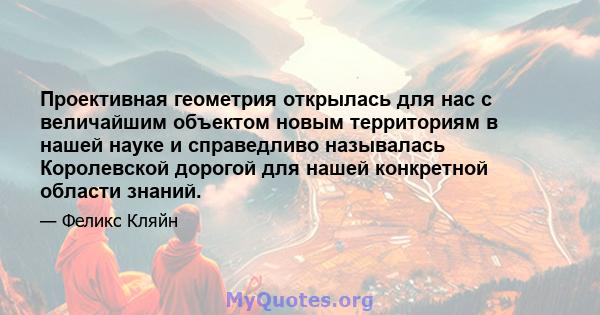 Проективная геометрия открылась для нас с величайшим объектом новым территориям в нашей науке и справедливо называлась Королевской дорогой для нашей конкретной области знаний.

— Феликс Кляйн

MyQuotes.org